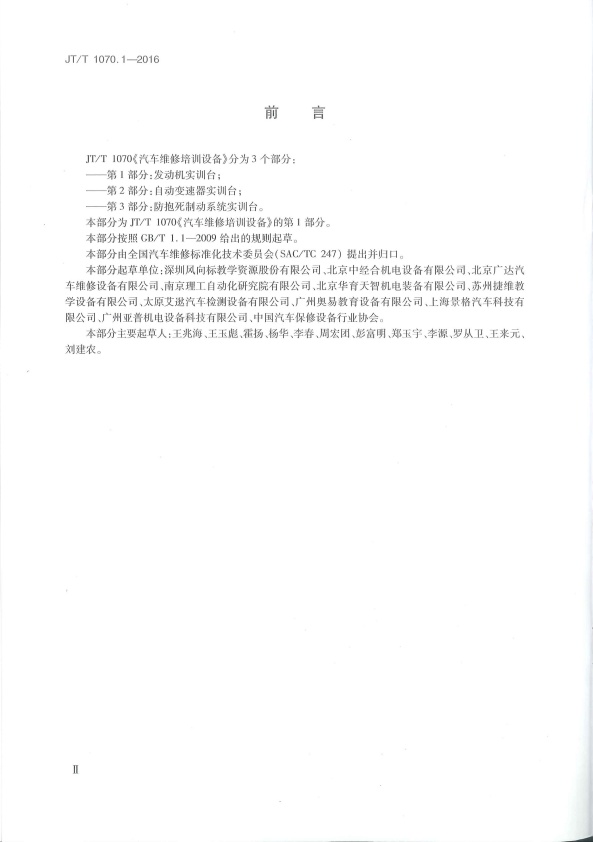 JT/T 1070.1—2016

前　言

JT/T 1070《汽车维修培训设备》分为3个部分：
——第1部分：发动机实训台；
——第2部分：自动变速器实训台；
——第3部分：防抱死制动系统实训台。
本部分为JT/T 1070《汽车维修培训设备》的第1部分。
本部分按照GB/T 1.1—2009给出的规则起草。
本部分由全国汽车维修标准化技术委员会（SAC/TC 247）提出并归口。
本部分起草单位：深圳风向标教学资源股份有限公司、北京中经合机电设备有限公司、北京广达汽车维修设备有限公司、南京理工自动化研究院有限公司、北京华育天智机电装备有限公司、苏州捷维教学设备有限公司、太原艾逖汽车检测设备有限公司、广州奥易教育设备有限公司、上海景格汽车科技有限公司、广州亚普机电设备科技有限公司、中国汽车保修设备行业协会。
本部分主要起草人：王兆海、王玉彪、霍扬、杨华、李春、周宏团、彭富明、郑玉宇、李源、罗从卫、王来元、刘建农。

Ⅱ